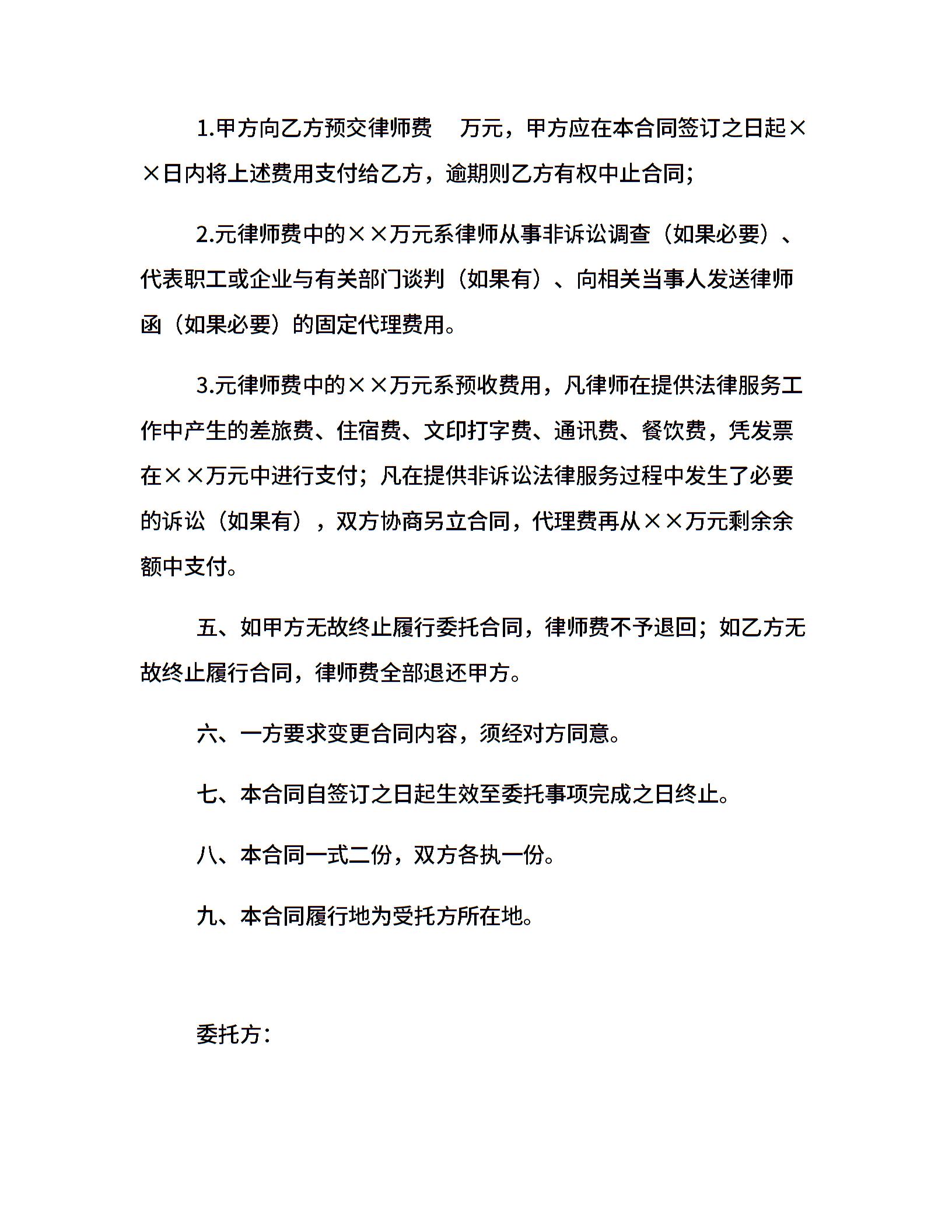 1.甲方向乙方预交律师费　万元，甲方应在本合同签订之日起××日内将上述费用支付给乙方，逾期则乙方有权中止合同；

2.元律师费中的××万元系律师从事非诉讼调查（如果必要）、代表职工或企业与有关部门谈判（如果有）、向相关当事人发送律师函（如果必要）的固定代理费用。

3.元律师费中的××万元系预收费用，凡律师在提供法律服务工作中产生的差旅费、住宿费、文印打字费、通讯费、餐饮费，凭发票在××万元中进行支付；凡在提供非诉讼法律服务过程中发生了必要的诉讼（如果有），双方协商另立合同，代理费再从××万元剩余余额中支付。

五、如甲方无故终止履行委托合同，律师费不予退回；如乙方无故终止履行合同，律师费全部退还甲方。

六、一方要求变更合同内容，须经对方同意。

七、本合同自签订之日起生效至委托事项完成之日终止。

八、本合同一式二份，双方各执一份。

九、本合同履行地为受托方所在地。

委托方：